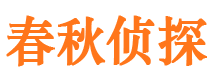 春秋侦探